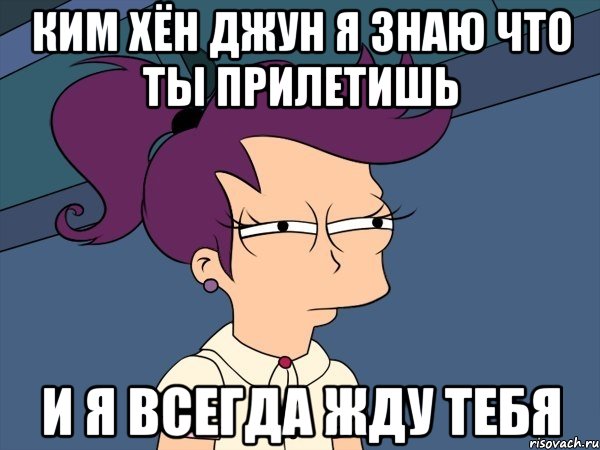 КИМ ХЁН ДЖУН Я ЗНАЮ ЧТО ТЫ ПРИЛЕТИШЬ

И Я ВСЕГДА ЖДУ ТЕБЯ

risovach.ru